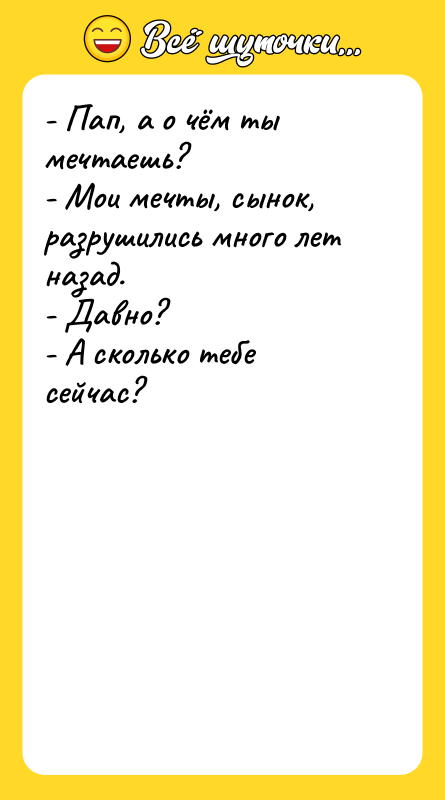 Всё шуточки...

- Пап, а о чём ты мечтаешь?
- Мои мечты, сынок, разрушились много лет назад.
- Давно?
- А сколько тебе сейчас?